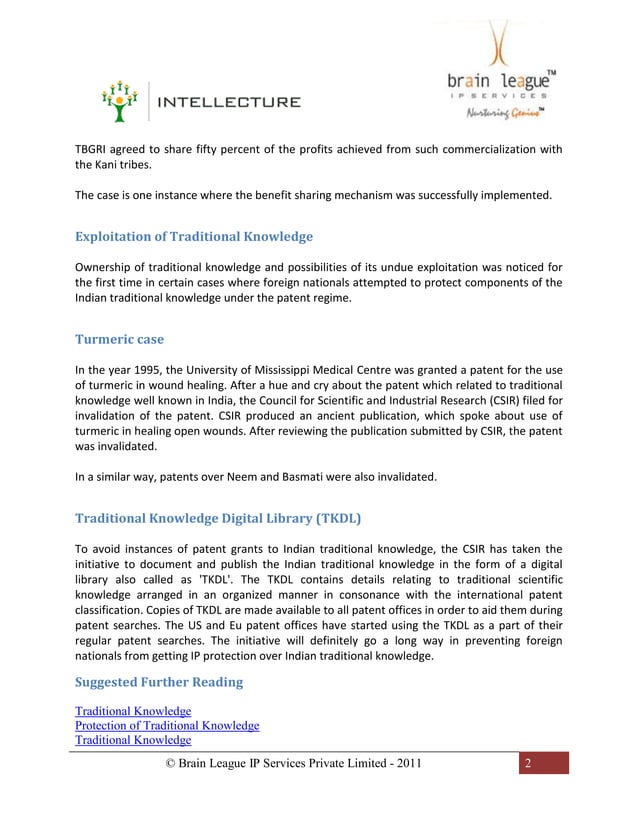 INTELLECTURE

brain league™
IP SERVICES
Nurturing Genius™

TBGRI agreed to share fifty percent of the profits achieved from such commercialization with the Kani tribes.

The case is one instance where the benefit sharing mechanism was successfully implemented.

Exploitation of Traditional Knowledge

Ownership of traditional knowledge and possibilities of its undue exploitation was noticed for the first time in certain cases where foreign nationals attempted to protect components of the Indian traditional knowledge under the patent regime.

Turmeric case

In the year 1995, the University of Mississippi Medical Centre was granted a patent for the use of turmeric in wound healing. After a hue and cry about the patent which related to traditional knowledge well known in India, the Council for Scientific and Industrial Research (CSIR) filed for invalidation of the patent. CSIR produced an ancient publication, which spoke about use of turmeric in healing open wounds. After reviewing the publication submitted by CSIR, the patent was invalidated.

In a similar way, patents over Neem and Basmati were also invalidated.

Traditional Knowledge Digital Library (TKDL)

To avoid instances of patent grants to Indian traditional knowledge, the CSIR has taken the initiative to document and publish the Indian traditional knowledge in the form of a digital library also called as 'TKDL'. The TKDL contains details relating to traditional scientific knowledge arranged in an organized manner in consonance with the international patent classification. Copies of TKDL are made available to all patent offices in order to aid them during patent searches. The US and Eu patent offices have started using the TKDL as a part of their regular patent searches. The initiative will definitely go a long way in preventing foreign nationals from getting IP protection over Indian traditional knowledge.

Suggested Further Reading

Traditional Knowledge
Protection of Traditional Knowledge
Traditional Knowledge

© Brain League IP Services Private Limited - 2011 2